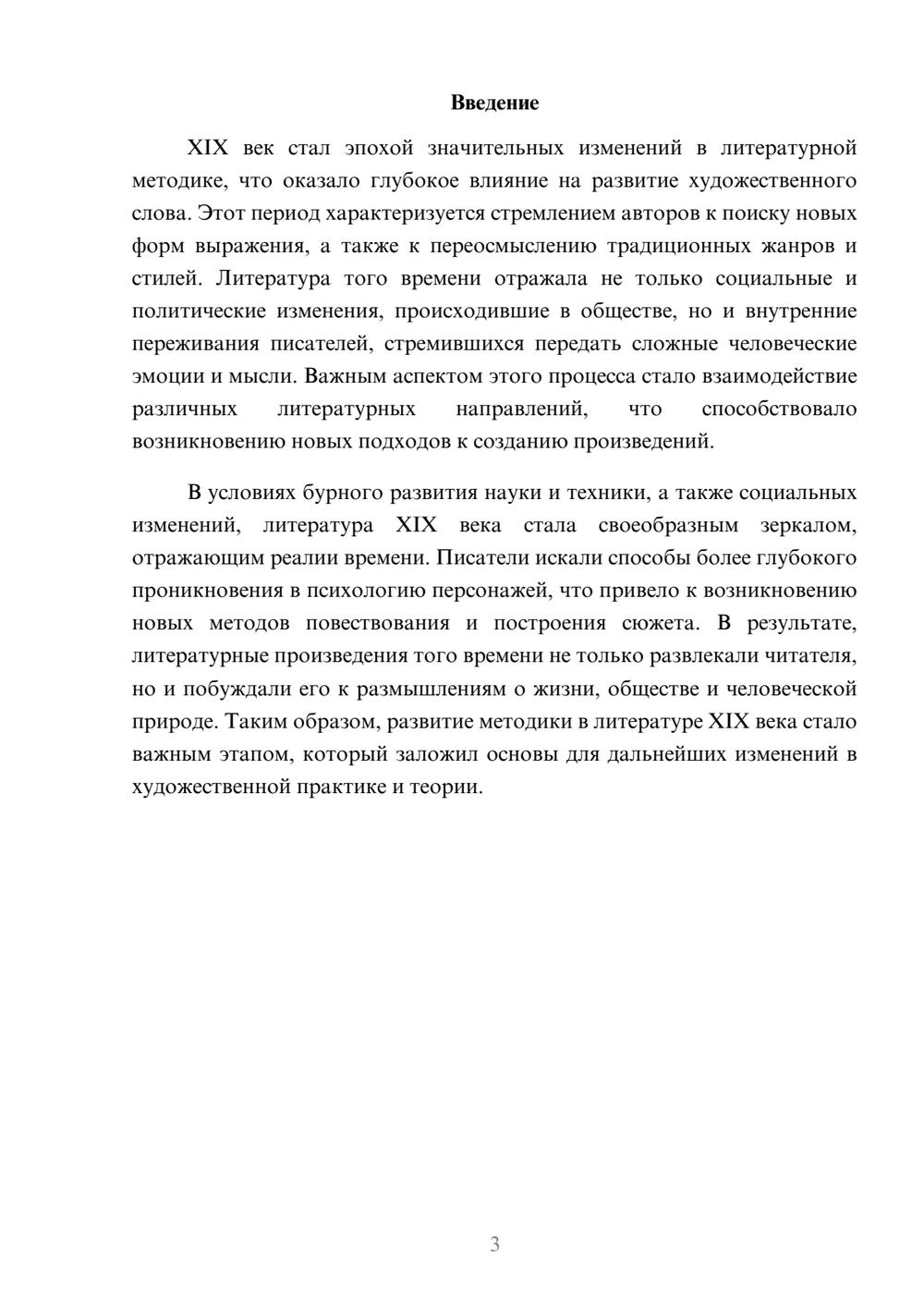 Введение

XIX век стал эпохой значительных изменений в литературной методике, что оказало глубокое влияние на развитие художественного слова. Этот период характеризуется стремлением авторов к поиску новых форм выражения, а также к переосмыслению традиционных жанров и стилей. Литература того времени отражала не только социальные и политические изменения, происходившие в обществе, но и внутренние переживания писателей, стремившихся передать сложные человеческие эмоции и мысли. Важным аспектом этого процесса стало взаимодействие различных литературных направлений, что способствовало возникновению новых подходов к созданию произведений.

В условиях бурного развития науки и техники, а также социальных изменений, литература XIX века стала своеобразным зеркалом, отражающим реалии времени. Писатели искали способы более глубокого проникновения в психологию персонажей, что привело к возникновению новых методов повествования и построения сюжета. В результате, литературные произведения того времени не только развлекали читателя, но и побуждали его к размышлениям о жизни, обществе и человеческой природе. Таким образом, развитие методики в литературе XIX века стало важным этапом, который заложил основы для дальнейших изменений в художественной практике и теории.

3